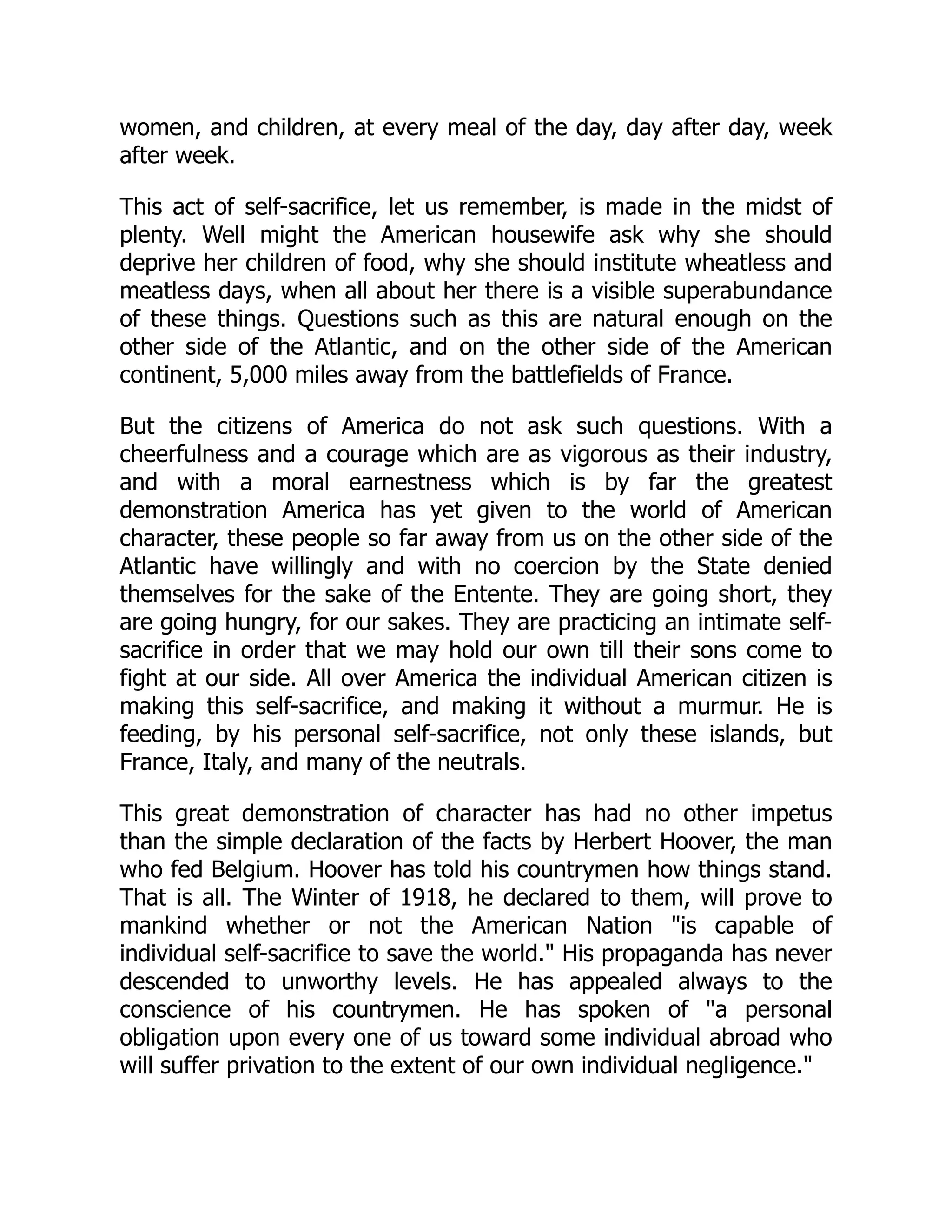 women, and children, at every meal of the day, day after day, week after week.

This act of self-sacrifice, let us remember, is made in the midst of plenty. Well might the American housewife ask why she should deprive her children of food, why she should institute wheatless and meatless days, when all about her there is a visible superabundance of these things. Questions such as this are natural enough on the other side of the Atlantic, and on the other side of the American continent, 5,000 miles away from the battlefields of France.

But the citizens of America do not ask such questions. With a cheerfulness and a courage which are as vigorous as their industry, and with a moral earnestness which is by far the greatest demonstration America has yet given to the world of American character, these people so far away from us on the other side of the Atlantic have willingly and with no coercion by the State denied themselves for the sake of the Entente. They are going short, they are going hungry, for our sakes. They are practicing an intimate self-sacrifice in order that we may hold our own till their sons come to fight at our side. All over America the individual American citizen is making this self-sacrifice, and making it without a murmur. He is feeding, by his personal self-sacrifice, not only these islands, but France, Italy, and many of the neutrals.

This great demonstration of character has had no other impetus than the simple declaration of the facts by Herbert Hoover, the man who fed Belgium. Hoover has told his countrymen how things stand. That is all. The Winter of 1918, he declared to them, will prove to mankind whether or not the American Nation "is capable of individual self-sacrifice to save the world." His propaganda has never descended to unworthy levels. He has appealed always to the conscience of his countrymen. He has spoken of "a personal obligation upon every one of us toward some individual abroad who will suffer privation to the extent of our own individual negligence."